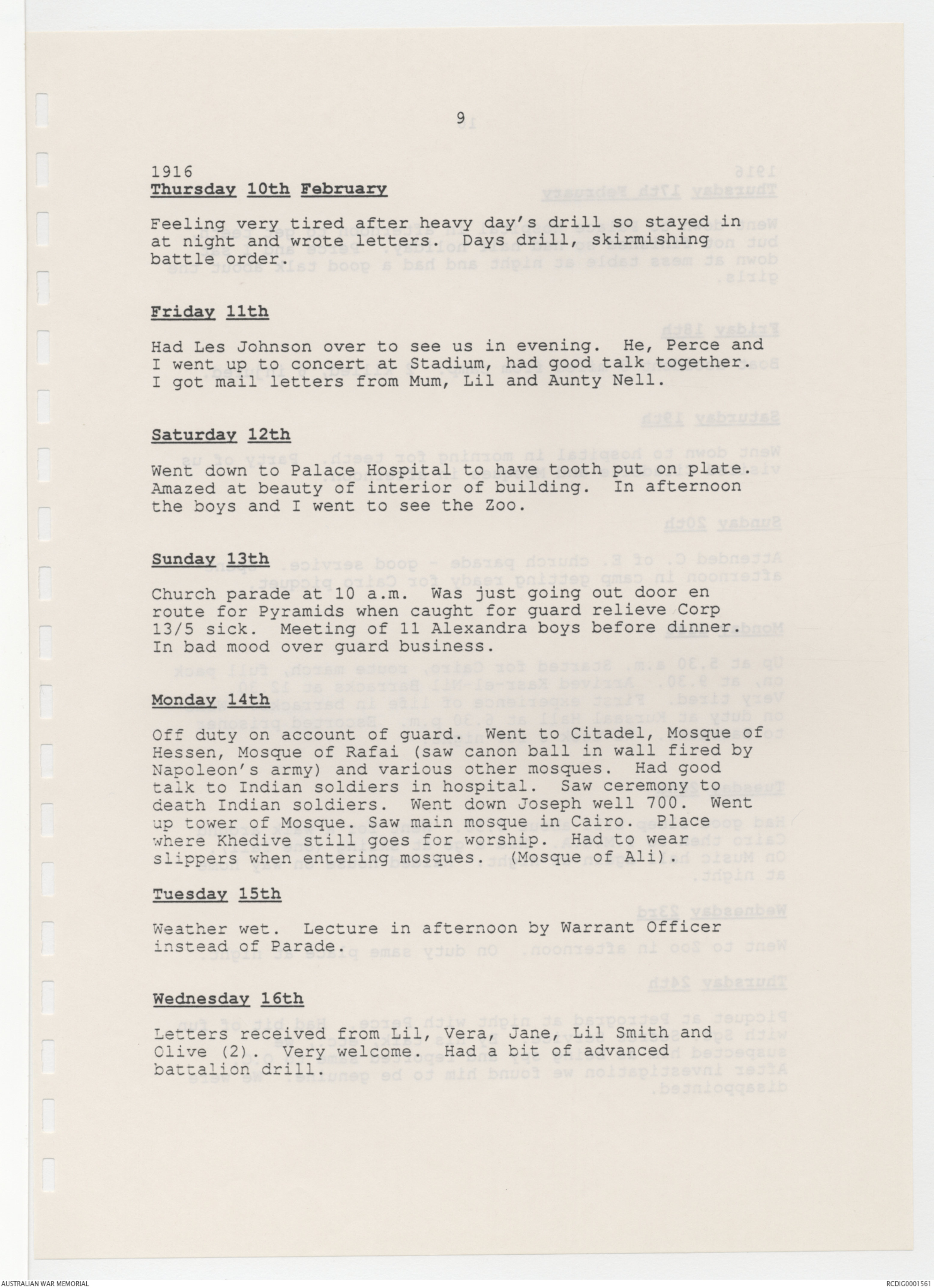 9

1916
Thursday 10th February

Feeling very tired after heavy day's drill so stayed in at night and wrote letters. Days drill, skirmishing battle order.

Friday 11th

Had Les Johnson over to see us in evening. He, Perce and I went up to concert at Stadium, had good talk together. I got mail letters from Mum, Lil and Aunty Nell.

Saturday 12th

Went down to Palace Hospital to have tooth put on plate. Amazed at beauty of interior of building. In afternoon the boys and I went to see the Zoo.

Sunday 13th

Church parade at 10 a.m. Was just going out door en route for Pyramids when caught for guard relieve Corp 13/5 sick. Meeting of 11 Alexandra boys before dinner. In bad mood over guard business.

Monday 14th

Off duty on account of guard. Went to Citadel, Mosque of Hessen, Mosque of Rafai (saw canon ball in wall fired by Napoleon's army) and various other mosques. Had good talk to Indian soldiers in hospital. Saw ceremony to death Indian soldiers. Went down Joseph well 700. Went up tower of Mosque. Saw main mosque in Cairo. Place where Khedive still goes for worship. Had to wear slippers when entering mosques. (Mosque of Ali).

Tuesday 15th

Weather wet. Lecture in afternoon by Warrant Officer instead of Parade.

Wednesday 16th

Letters received from Lil, Vera, Jane, Lil Smith and Olive (2). Very welcome. Had a bit of advanced battalion drill.

AUSTRALIAN WAR MEMORIAL

RCDIG0001561